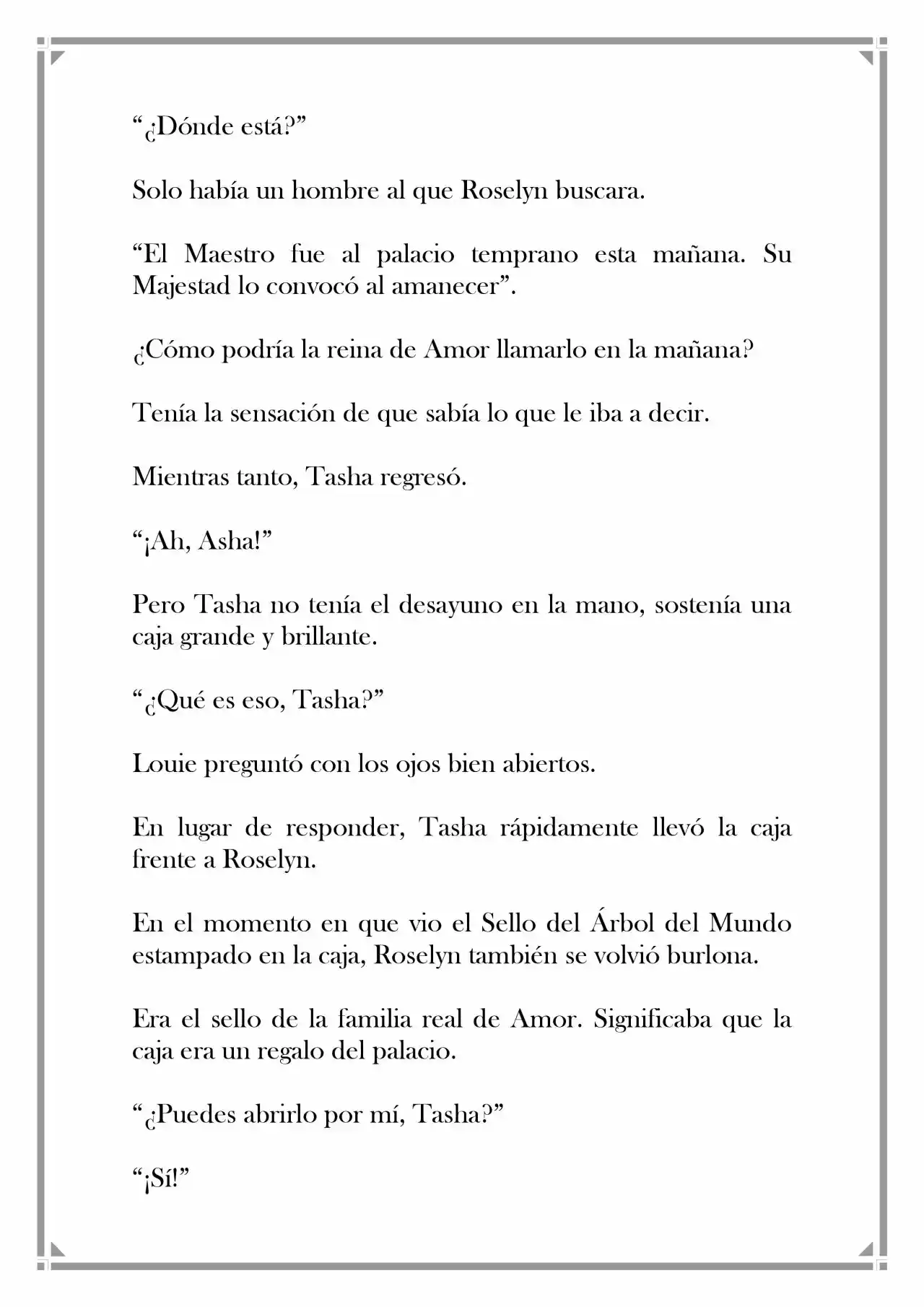 “¿Dónde está?”

Solo había un hombre al que Roselyn buscara.

“El Maestro fue al palacio temprano esta mañana. Su Majestad lo convocó al amanecer”.

¿Cómo podría la reina de Amor llamarlo en la mañana?

Tenía la sensación de que sabía lo que le iba a decir.

Mientras tanto, Tasha regresó.

“¡Ah, Asha!”

Pero Tasha no tenía el desayuno en la mano, sostenía una caja grande y brillante.

“¿Qué es eso, Tasha?”

Louie preguntó con los ojos bien abiertos.

En lugar de responder, Tasha rápidamente llevó la caja frente a Roselyn.

En el momento en que vio el Sello del Árbol del Mundo estampado en la caja, Roselyn también se volvió burlona.

Era el sello de la familia real de Amor. Significaba que la caja era un regalo del palacio.

“¿Puedes abrirlo por mí, Tasha?”

“¡Sí!”